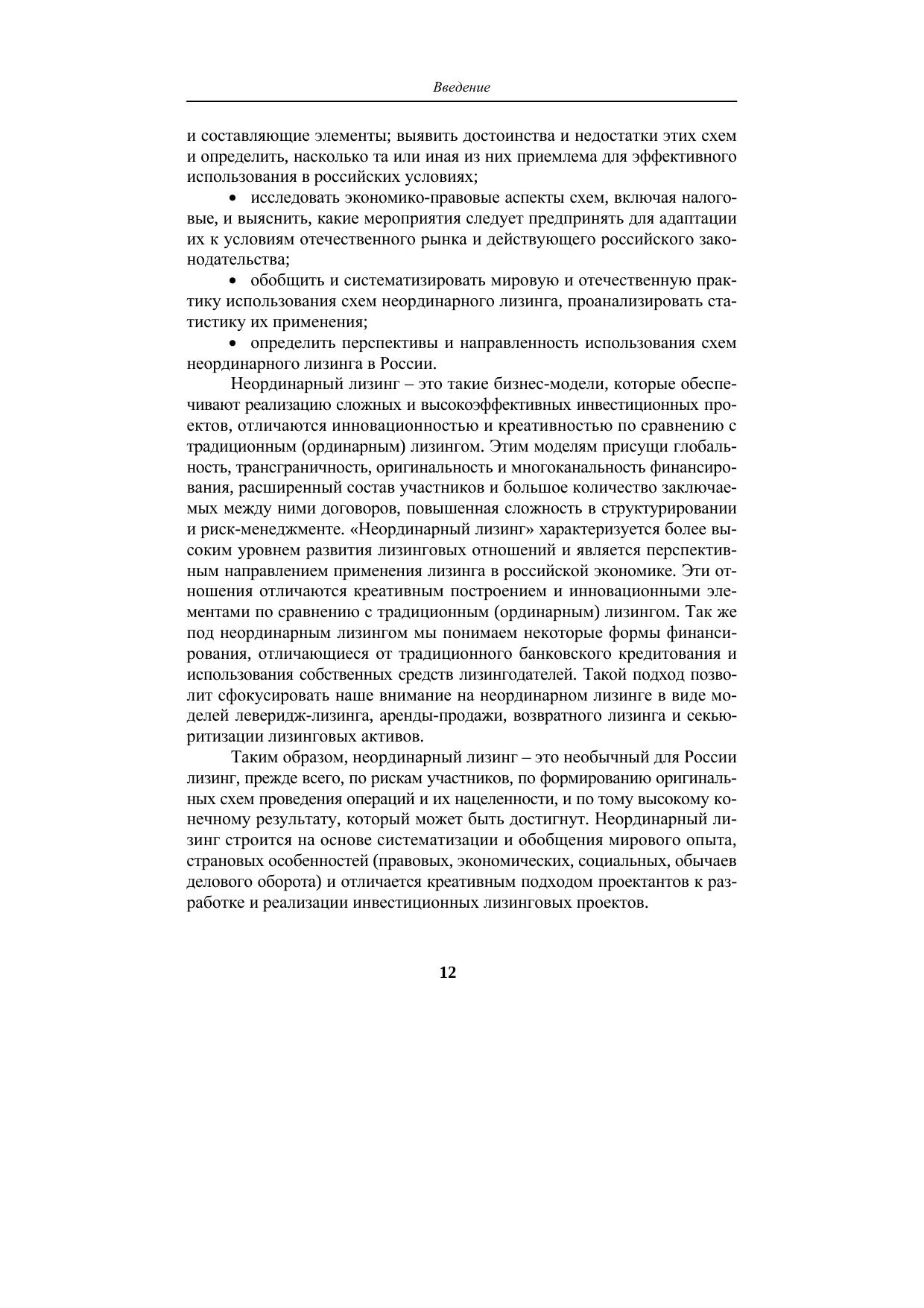 Введение

и составляющие элементы; выявить достоинства и недостатки этих схем и определить, насколько та или иная из них приемлема для эффективного использования в российских условиях;

• исследовать экономико-правовые аспекты схем, включая налоговые, и выяснить, какие мероприятия следует предпринять для адаптации их к условиям отечественного рынка и действующего российского законодательства;

• обобщить и систематизировать мировую и отечественную практику использования схем неординарного лизинга, проанализировать статистику их применения;

• определить перспективы и направленность использования схем неординарного лизинга в России.

Неординарный лизинг – это такие бизнес-модели, которые обеспечивают реализацию сложных и высокоэффективных инвестиционных проектов, отличаются инновационностью и креативностью по сравнению с традиционным (ординарным) лизингом. Этим моделям присущи глобальность, трансграничность, оригинальность и многоканальность финансирования, расширенный состав участников и большое количество заключаемых между ними договоров, повышенная сложность в структурировании и риск-менеджменте. «Неординарный лизинг» характеризуется более высоким уровнем развития лизинговых отношений и является перспективным направлением применения лизинга в российской экономике. Эти отношения отличаются креативным построением и инновационными элементами по сравнению с традиционным (ординарным) лизингом. Так же под неординарным лизингом мы понимаем некоторые формы финансирования, отличающиеся от традиционного банковского кредитования и использования собственных средств лизингодателей. Такой подход позволит сфокусировать наше внимание на неординарном лизинге в виде моделей леверидж-лизинга, аренды-продажи, возвратного лизинга и секьюритизации лизинговых активов.

Таким образом, неординарный лизинг – это необычный для России лизинг, прежде всего, по рискам участников, по формированию оригинальных схем проведения операций и их нацеленности, и по тому высокому конечному результату, который может быть достигнут. Неординарный лизинг строится на основе систематизации и обобщения мирового опыта, страновых особенностей (правовых, экономических, социальных, обычаев делового оборота) и отличается креативным подходом проектантов к разработке и реализации инвестиционных лизинговых проектов.

12